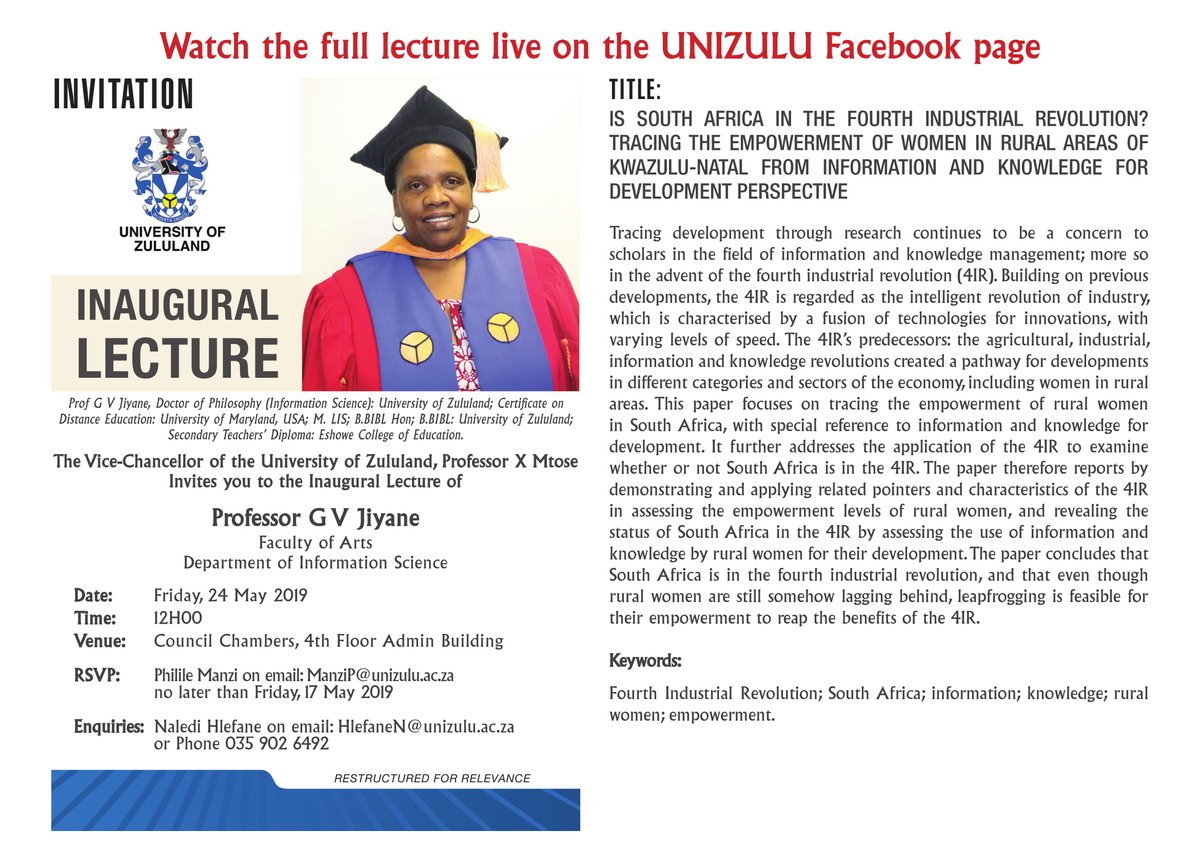 Watch the full lecture live on the UNIZULU Facebook page

INVITATION

UNIVERSITY OF ZULULAND

INAUGURAL LECTURE

Prof G V Jiyane, Doctor of Philosophy (Information Science): University of Zululand; Certificate on Distance Education: University of Maryland, USA; M. LIS; B.BIBL Hon; B.BIBL: University of Zululand; Secondary Teachers' Diploma: Eshowe College of Education.

The Vice-Chancellor of the University of Zululand, Professor X Mtose Invites you to the Inaugural Lecture of

Professor G V Jiyane
Faculty of Arts
Department of Information Science

Date: Friday, 24 May 2019
Time: 12H00
Venue: Council Chambers, 4th Floor Admin Building

RSVP: Philile Manzi on email: ManziP@unizulu.ac.za no later than Friday, 17 May 2019

Enquiries: Naledi Hlefane on email: HlefaneN@unizulu.ac.za or Phone 035 902 6492

RESTRUCTURED FOR RELEVANCE

TITLE:
IS SOUTH AFRICA IN THE FOURTH INDUSTRIAL REVOLUTION? TRACING THE EMPOWERMENT OF WOMEN IN RURAL AREAS OF KWAZULU-NATAL FROM INFORMATION AND KNOWLEDGE FOR DEVELOPMENT PERSPECTIVE

Tracing development through research continues to be a concern to scholars in the field of information and knowledge management; more so in the advent of the fourth industrial revolution (4IR). Building on previous developments, the 4IR is regarded as the intelligent revolution of industry, which is characterised by a fusion of technologies for innovations, with varying levels of speed. The 4IR's predecessors: the agricultural, industrial, information and knowledge revolutions created a pathway for developments in different categories and sectors of the economy, including women in rural areas. This paper focuses on tracing the empowerment of rural women in South Africa, with special reference to information and knowledge for development. It further addresses the application of the 4IR to examine whether or not South Africa is in the 4IR. The paper therefore reports by demonstrating and applying related pointers and characteristics of the 4IR in assessing the empowerment levels of rural women, and revealing the status of South Africa in the 4IR by assessing the use of information and knowledge by rural women for their development. The paper concludes that South Africa is in the fourth industrial revolution, and that even though rural women are still somehow lagging behind, leapfrogging is feasible for their empowerment to reap the benefits of the 4IR.

Keywords:

Fourth Industrial Revolution; South Africa; information; knowledge; rural women; empowerment.